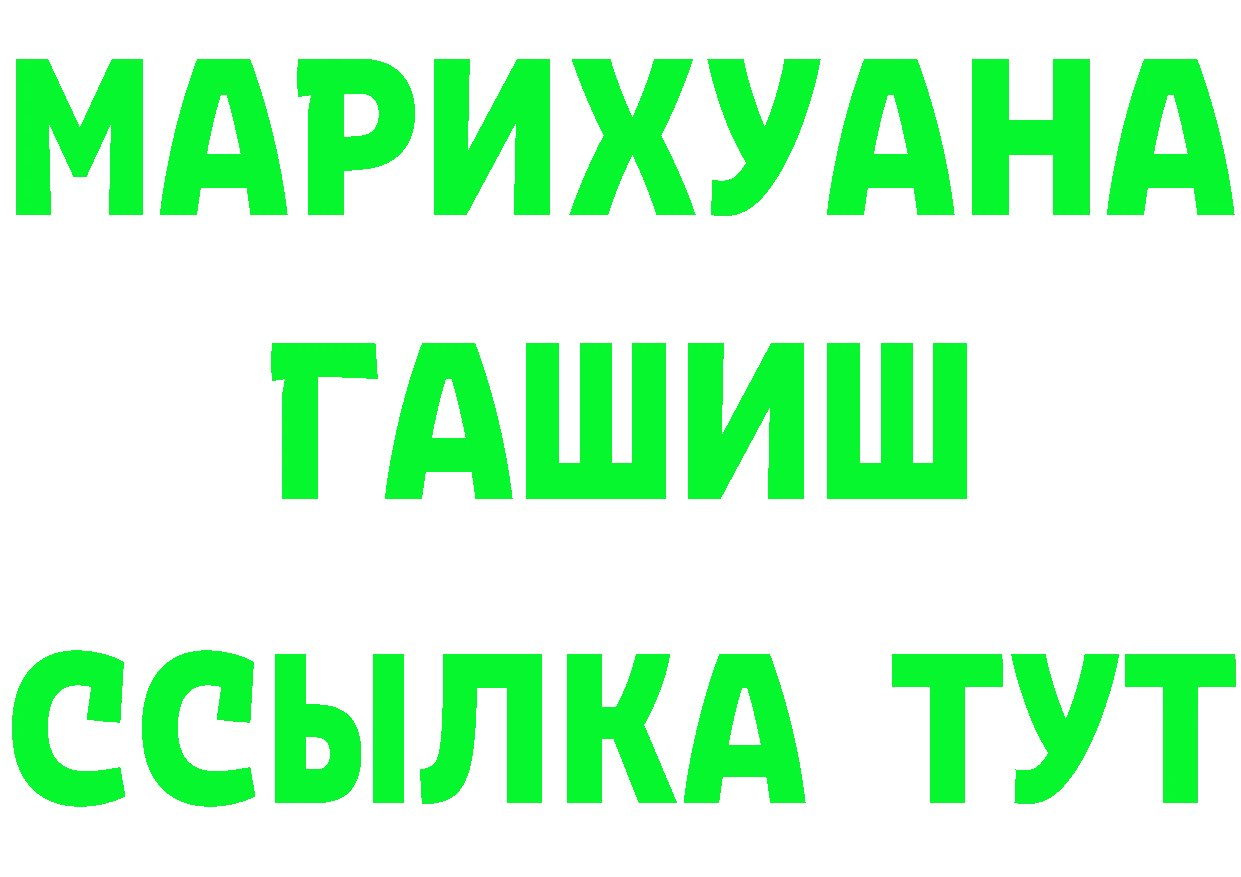 МАРИХУАНА
ГАШИШ
ССЫЛКА ТУТ